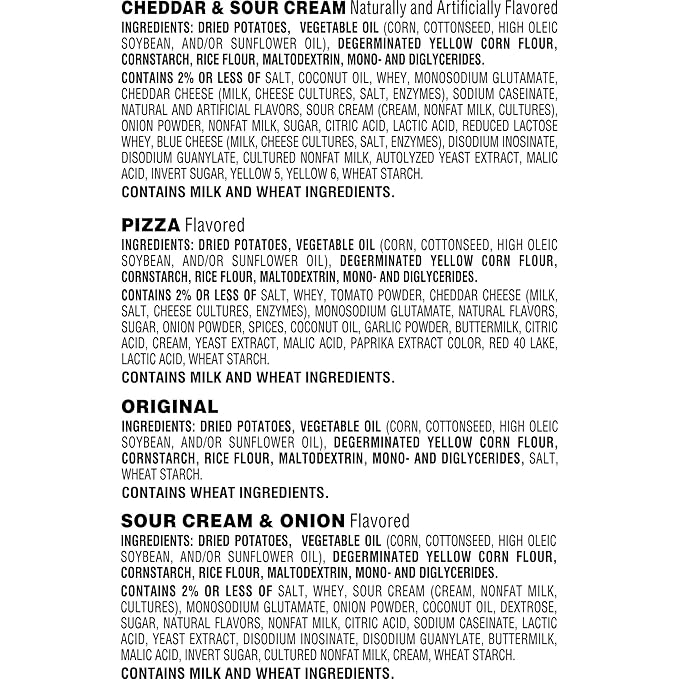 CHEDDAR & SOUR CREAM Naturally and Artificially Flavored

INGREDIENTS: DRIED POTATOES, VEGETABLE OIL (CORN, COTTONSEED, HIGH OLEIC SOYBEAN, AND/OR SUNFLOWER OIL), DEGERMINATED YELLOW CORN FLOUR, CORNSTARCH, RICE FLOUR, MALTODEXTRIN, MONO- AND DIGLYCERIDES.

CONTAINS 2% OR LESS OF SALT, COCONUT OIL, WHEY, MONOSODIUM GLUTAMATE, CHEDDAR CHEESE (MILK, CHEESE CULTURES, SALT, ENZYMES), SODIUM CASEINATE, NATURAL AND ARTIFICIAL FLAVORS, SOUR CREAM (CREAM, NONFAT MILK, CULTURES), ONION POWDER, NONFAT MILK, SUGAR, CITRIC ACID, LACTIC ACID, REDUCED LACTOSE WHEY, BLUE CHEESE (MILK, CHEESE CULTURES, SALT, ENZYMES), DISODIUM INOSINATE, DISODIUM GUANYLATE, CULTURED NONFAT MILK, AUTOLYZED YEAST EXTRACT, MALIC ACID, INVERT SUGAR, YELLOW 5, YELLOW 6, WHEAT STARCH.

CONTAINS MILK AND WHEAT INGREDIENTS.

PIZZA Flavored

INGREDIENTS: DRIED POTATOES, VEGETABLE OIL (CORN, COTTONSEED, HIGH OLEIC SOYBEAN, AND/OR SUNFLOWER OIL), DEGERMINATED YELLOW CORN FLOUR, CORNSTARCH, RICE FLOUR, MALTODEXTRIN, MONO- AND DIGLYCERIDES.

CONTAINS 2% OR LESS OF SALT, WHEY, TOMATO POWDER, CHEDDAR CHEESE (MILK, SALT, CHEESE CULTURES, ENZYMES), MONOSODIUM GLUTAMATE, NATURAL FLAVORS, SUGAR, ONION POWDER, SPICES, COCONUT OIL, GARLIC POWDER, BUTTERMILK, CITRIC ACID, CREAM, YEAST EXTRACT, MALIC ACID, PAPRIKA EXTRACT COLOR, RED 40 LAKE, LACTIC ACID, WHEAT STARCH.

CONTAINS MILK AND WHEAT INGREDIENTS.

ORIGINAL

INGREDIENTS: DRIED POTATOES, VEGETABLE OIL (CORN, COTTONSEED, HIGH OLEIC SOYBEAN, AND/OR SUNFLOWER OIL), DEGERMINATED YELLOW CORN FLOUR, CORNSTARCH, RICE FLOUR, MALTODEXTRIN, MONO- AND DIGLYCERIDES, SALT, WHEAT STARCH.

CONTAINS WHEAT INGREDIENTS.

SOUR CREAM & ONION Flavored

INGREDIENTS: DRIED POTATOES, VEGETABLE OIL (CORN, COTTONSEED, HIGH OLEIC SOYBEAN, AND/OR SUNFLOWER OIL), DEGERMINATED YELLOW CORN FLOUR, CORNSTARCH, RICE FLOUR, MALTODEXTRIN, MONO- AND DIGLYCERIDES.

CONTAINS 2% OR LESS OF SALT, WHEY, SOUR CREAM (CREAM, NONFAT MILK, CULTURES), MONOSODIUM GLUTAMATE, ONION POWDER, COCONUT OIL, DEXTROSE, SUGAR, NATURAL FLAVORS, NONFAT MILK, CITRIC ACID, SODIUM CASEINATE, LACTIC ACID, YEAST EXTRACT, DISODIUM INOSINATE, DISODIUM GUANYLATE, BUTTERMILK, MALIC ACID, INVERT SUGAR, CULTURED NONFAT MILK, CREAM, WHEAT STARCH.

CONTAINS MILK AND WHEAT INGREDIENTS.